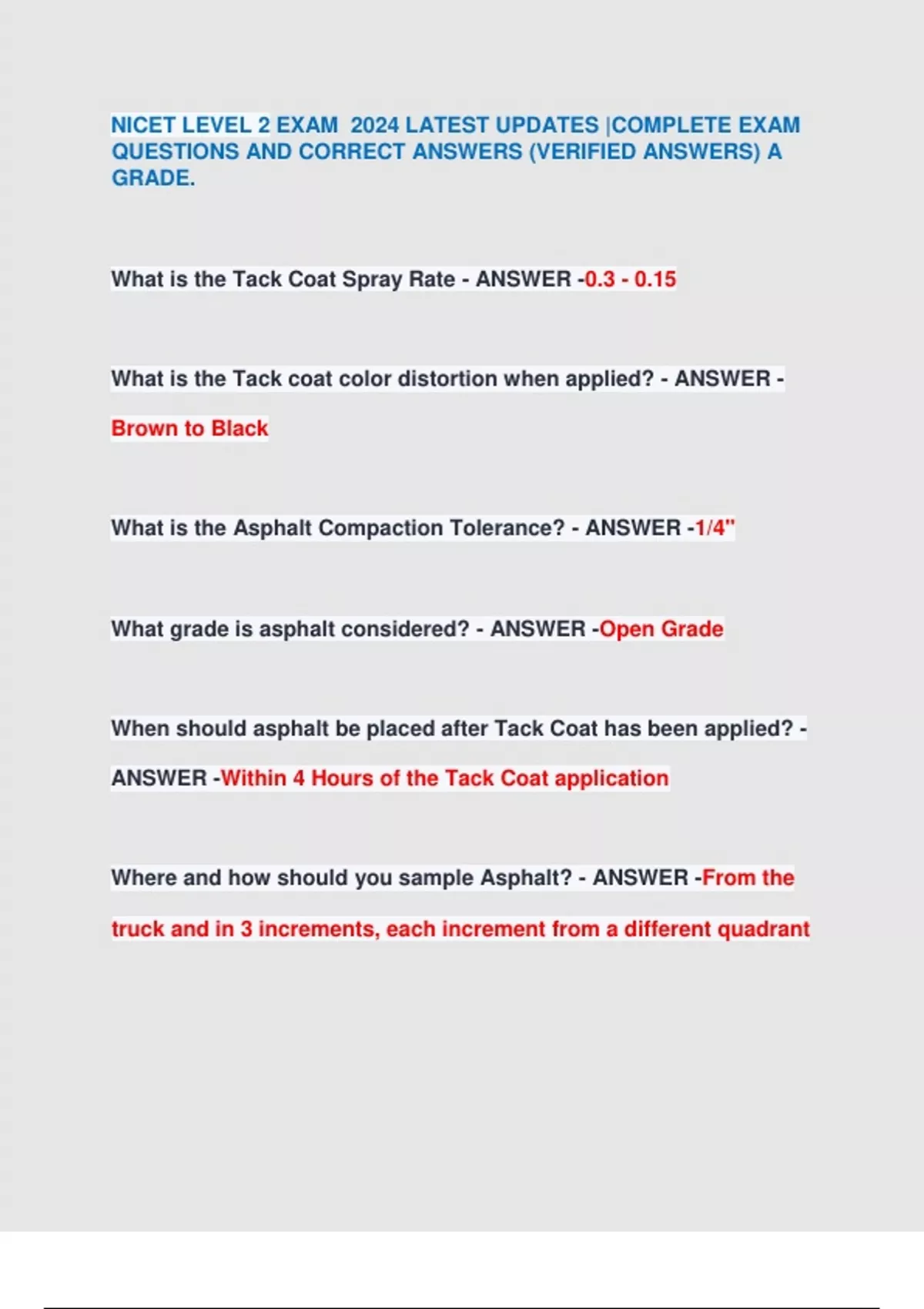 NICET LEVEL 2 EXAM 2024 LATEST UPDATES |COMPLETE EXAM QUESTIONS AND CORRECT ANSWERS (VERIFIED ANSWERS) A GRADE.

What is the Tack Coat Spray Rate - ANSWER -0.3 - 0.15

What is the Tack coat color distortion when applied? - ANSWER - Brown to Black

What is the Asphalt Compaction Tolerance? - ANSWER -1/4"

What grade is asphalt considered? - ANSWER -Open Grade

When should asphalt be placed after Tack Coat has been applied? - ANSWER -Within 4 Hours of the Tack Coat application

Where and how should you sample Asphalt? - ANSWER -From the truck and in 3 increments, each increment from a different quadrant